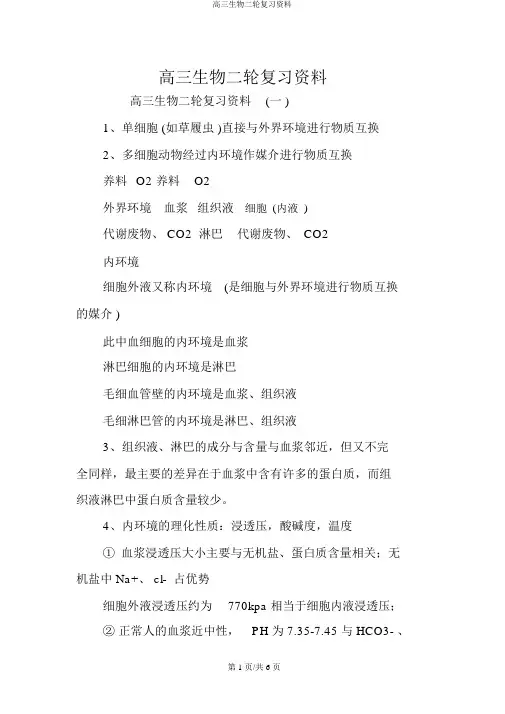 高三生物二轮复习资料

高三生物二轮复习资料

高三生物二轮复习资料 （一）

1、单细胞 (如草履虫 )直接与外界环境进行物质互换

2、多细胞动物经过内环境作媒介进行物质互换

养料 O2 养料 O2

外界环境 血浆 组织液 细胞 (内液 )

代谢废物、 CO2 淋巴 代谢废物、 CO2

内环境

细胞外液又称内环境 (是细胞与外界环境进行物质互换的媒介 )

此中血细胞的内环境是血浆

淋巴细胞的内环境是淋巴

毛细血管壁的内环境是血浆、组织液

毛细淋巴管的内环境是淋巴、组织液

3、组织液、淋巴的成分与含量与血浆邻近，但又不完全同样，最主要的差异在于血浆中含有许多的蛋白质，而组织液淋巴中蛋白质含量较少。

4、内环境的理化性质：浸透压，酸碱度，温度

① 血浆浸透压大小主要与无机盐、蛋白质含量相关；无机盐中 Na+、 cl- 占优势

细胞外液浸透压约为 770kpa 相当于细胞内液浸透压；

② 正常人的血浆近中性， PH 为 7.35-7.45 与 HCO3- 、

第 1 页/共 6 页